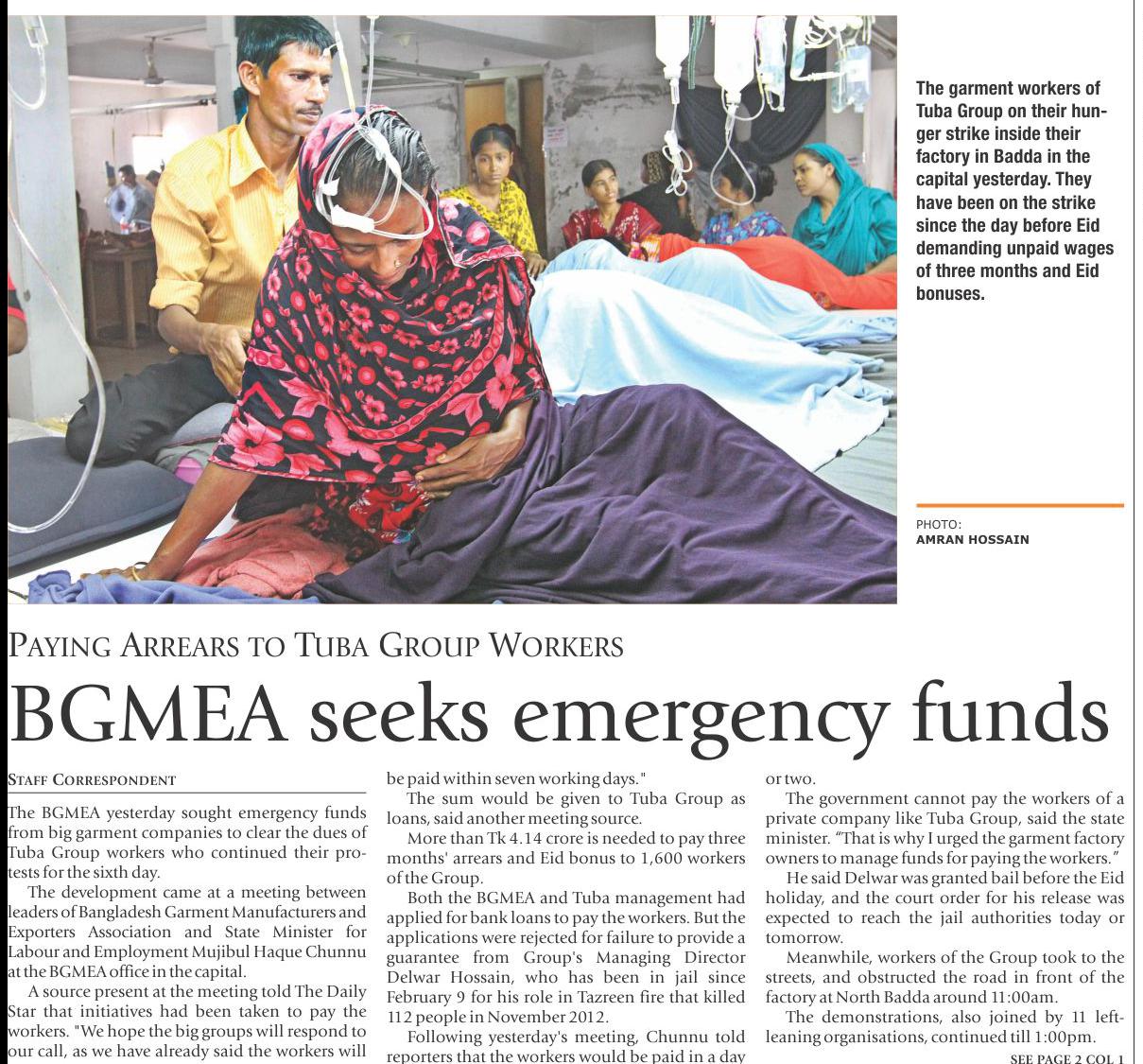 The garment workers of Tuba Group on their hunger strike inside their factory in Badda in the capital yesterday. They have been on the strike since the day before Eid demanding unpaid wages of three months and Eid bonuses.

PHOTO:
AMRAN HOSSAIN

PAYING ARREARS TO TUBA GROUP WORKERS

BGMEA seeks emergency funds

STAFF CORRESPONDENT

The BGMEA yesterday sought emergency funds from big garment companies to clear the dues of Tuba Group workers who continued their protests for the sixth day.

The development came at a meeting between leaders of Bangladesh Garment Manufacturers and Exporters Association and State Minister for Labour and Employment Mujibul Haque Chunnu at the BGMEA office in the capital.

A source present at the meeting told The Daily Star that initiatives had been taken to pay the workers. "We hope the big groups will respond to our call, as we have already said the workers will be paid within seven working days."

The sum would be given to Tuba Group as loans, said another meeting source.

More than Tk 4.14 crore is needed to pay three months' arrears and Eid bonus to 1,600 workers of the Group.

Both the BGMEA and Tuba management had applied for bank loans to pay the workers. But the applications were rejected for failure to provide a guarantee from Group's Managing Director Delwar Hossain, who has been in jail since February 9 for his role in Tazreen fire that killed 112 people in November 2012.

Following yesterday's meeting, Chunnu told reporters that the workers would be paid in a day or two.

The government cannot pay the workers of a private company like Tuba Group, said the state minister. "That is why I urged the garment factory owners to manage funds for paying the workers."

He said Delwar was granted bail before the Eid holiday, and the court order for his release was expected to reach the jail authorities today or tomorrow.

Meanwhile, workers of the Group took to the streets, and obstructed the road in front of the factory at North Badda around 11:00am.

The demonstrations, also joined by 11 left-leaning organisations, continued till 1:00pm.

SEE PAGE 2 COL 1